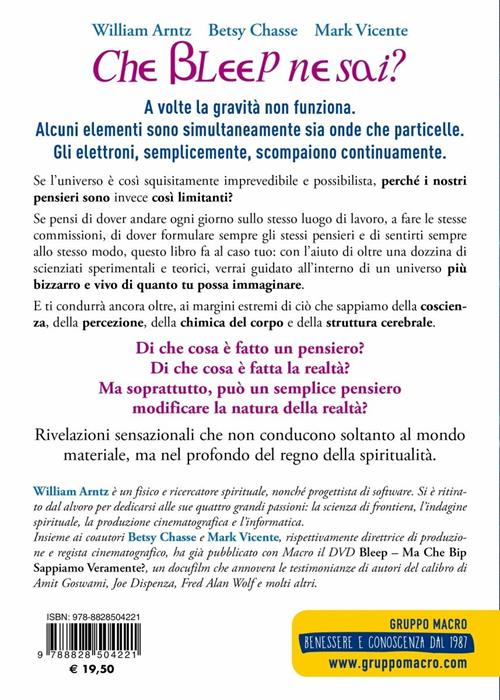 William Arntz Betsy Chasse Mark Vicente

Che Bleep ne sai?

A volte la gravità non funziona.
Alcuni elementi sono simultaneamente sia onde che particelle.
Gli elettroni, semplicemente, scompaiono continuamente.

Se l'universo è così squisitamente imprevedibile e possibilista, perché i nostri pensieri sono invece così limitanti?

Se pensi di dover andare ogni giorno sullo stesso luogo di lavoro, a fare le stesse commissioni, di dover formulare sempre gli stessi pensieri e di sentirti sempre allo stesso modo, questo libro fa al caso tuo: con l'aiuto di oltre una dozzina di scienziati sperimentali e teorici, verrai guidato all'interno di un universo più bizzarro e vivo di quanto tu possa immaginare.

E ti condurrà ancora oltre, ai margini estremi di ciò che sappiamo della coscienza, della percezione, della chimica del corpo e della struttura cerebrale.

Di che cosa è fatto un pensiero?
Di che cosa è fatta la realtà?
Ma soprattutto, può un semplice pensiero modificare la natura della realtà?

Rivelazioni sensazionali che non conducono soltanto al mondo materiale, ma nel profondo del regno della spiritualità.

William Arntz è un fisico e ricercatore spirituale, nonché progettista di software. Si è ritirato dal alvoro per dedicarsi alle sue quattro grandi passioni: la scienza di frontiera, l'indagine spirituale, la produzione cinematografica e l'informatica.
Insieme ai coautori Betsy Chasse e Mark Vicente, rispettivamente direttrice di produzione e regista cinematografico, ha già pubblicato con Macro il DVD Bleep – Ma Che Bip Sappiamo Veramente?, un docufilm che annovera le testimonianze di autori del calibro di Amit Goswami, Joe Dispenza, Fred Alan Wolf e molti altri.

ISBN: 978-8828504221
9 788828 504221
€ 19,50

GRUPPO MACRO
BENESSERE E CONOSCENZA DAL 1987
www.gruppomacro.com